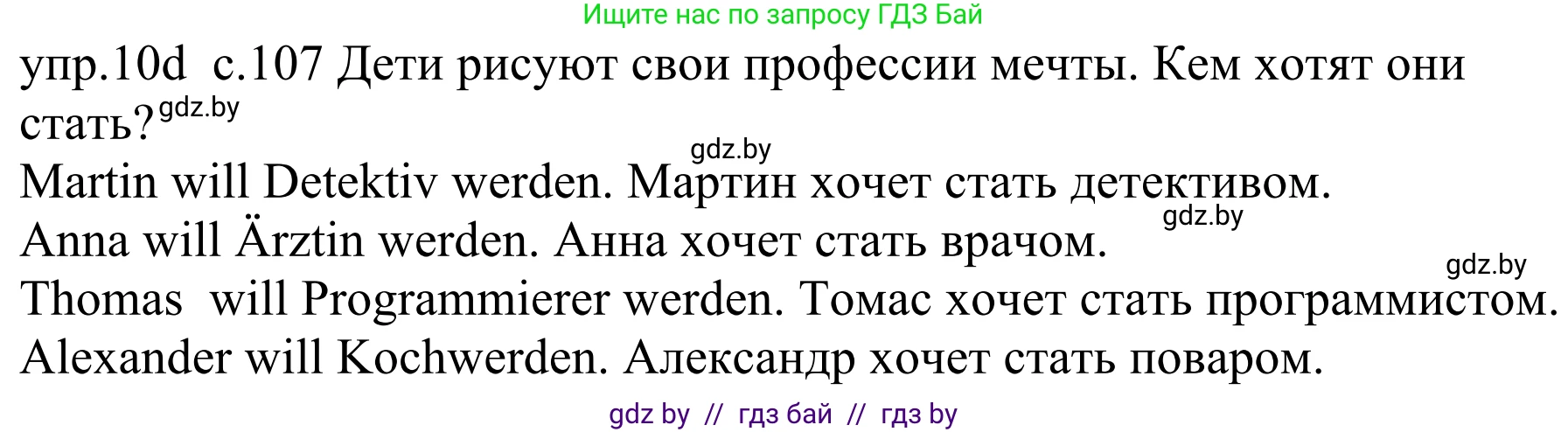 Ищите нас по запросу ГДЗ Бай

упр.10d с.107 Дети рисуют свои профессии мечты. Кем хотят они стать? gdz.by

gdz.by

Martin will Detektiv werden. Мартин хочет стать детективом.

gdz.by

Anna will Ärztin werden. Анна хочет стать врачом.

gdz.by

Thomas will Programmierer werden. Томас хочет стать программистом.

Alexander will Kochwerden. Александр хочет стать поваром.

gdz by // гдз бай // гдз by